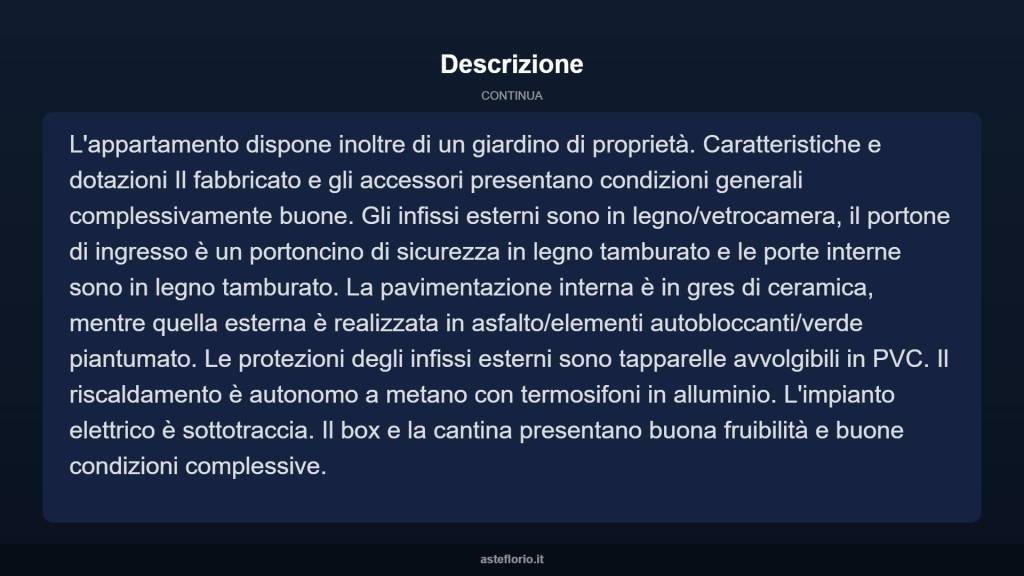 Descrizione

CONTINUA

L'appartamento dispone inoltre di un giardino di proprietà. Caratteristiche e dotazioni Il fabbricato e gli accessori presentano condizioni generali complessivamente buone. Gli infissi esterni sono in legno/vetrocamera, il portone di ingresso è un portoncino di sicurezza in legno tamburato e le porte interne sono in legno tamburato. La pavimentazione interna è in gres di ceramica, mentre quella esterna è realizzata in asfalto/elementi autobloccanti/verde piantumato. Le protezioni degli infissi esterni sono tapparelle avvolgibili in PVC. Il riscaldamento è autonomo a metano con termosifoni in alluminio. L'impianto elettrico è sottotraccia. Il box e la cantina presentano buona fruibilità e buone condizioni complessive.

asteflorio.it